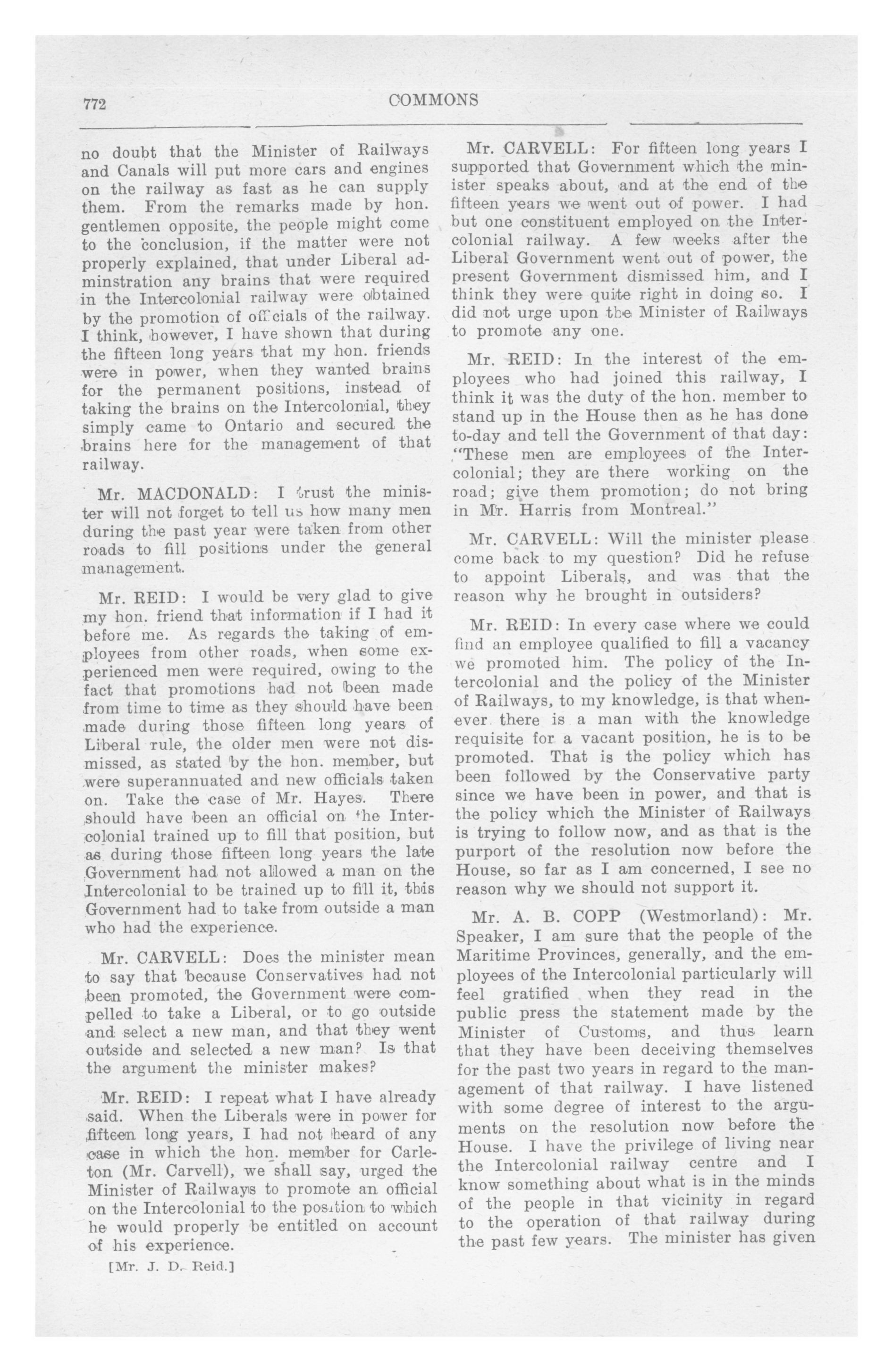 772 COMMONS

no doubt that the Minister of Railways and Canals will put more cars and engines on the railway as fast as he can supply them. From the remarks made by hon. gentlemen opposite, the people might come to the conclusion, if the matter were not properly explained, that under Liberal adminstration any brains that were required in the Intercolonial railway were obtained by the promotion of officials of the railway. I think, however, I have shown that during the fifteen long years that my hon. friends were in power, when they wanted brains for the permanent positions, instead of taking the brains on the Intercolonial, they simply came to Ontario and secured the brains here for the management of that railway.

Mr. MACDONALD: I trust the minister will not forget to tell us how many men during the past year were taken from other roads to fill positions under the general management.

Mr. REID: I would be very glad to give my hon. friend that information if I had it before me. As regards the taking of employees from other roads, when some experienced men were required, owing to the fact that promotions had not been made from time to time as they should have been made during those fifteen long years of Liberal rule, the older men were not dismissed, as stated by the hon. member, but were superannuated and new officials taken on. Take the case of Mr. Hayes. There should have been an official on the Intercolonial trained up to fill that position, but as during those fifteen long years the late Government had not allowed a man on the Intercolonial to be trained up to fill it, this Government had to take from outside a man who had the experience.

Mr. CARVELL: Does the minister mean to say that because Conservatives had not been promoted, the Government were compelled to take a Liberal, or to go outside and select a new man, and that they went outside and selected a new man? Is that the argument the minister makes?

Mr. REID: I repeat what I have already said. When the Liberals were in power for fifteen long years, I had not heard of any case in which the hon. member for Carleton (Mr. Carvell), we shall say, urged the Minister of Railways to promote an official on the Intercolonial to the position to which he would properly be entitled on account of his experience.

[Mr. J. D. Reid.]

Mr. CARVELL: For fifteen long years I supported that Government which the minister speaks about, and at the end of the fifteen years we went out of power. I had but one constituent employed on the Intercolonial railway. A few weeks after the Liberal Government went out of power, the present Government dismissed him, and I think they were quite right in doing so. I did not urge upon the Minister of Railways to promote any one.

Mr. REID: In the interest of the employees who had joined this railway, I think it was the duty of the hon. member to stand up in the House then as he has done to-day and tell the Government of that day: "These men are employees of the Intercolonial; they are there working on the road; give them promotion; do not bring in Mr. Harris from Montreal."

Mr. CARVELL: Will the minister please come back to my question? Did he refuse to appoint Liberals, and was that the reason why he brought in outsiders?

Mr. REID: In every case where we could find an employee qualified to fill a vacancy we promoted him. The policy of the Intercolonial and the policy of the Minister of Railways, to my knowledge, is that whenever there is a man with the knowledge requisite for a vacant position, he is to be promoted. That is the policy which has been followed by the Conservative party since we have been in power, and that is the policy which the Minister of Railways is trying to follow now, and as that is the purport of the resolution now before the House, so far as I am concerned, I see no reason why we should not support it.

Mr. A. B. COPP (Westmorland): Mr. Speaker, I am sure that the people of the Maritime Provinces, generally, and the employees of the Intercolonial particularly will feel gratified when they read in the public press the statement made by the Minister of Customs, and thus learn that they have been deceiving themselves for the past two years in regard to the management of that railway. I have listened with some degree of interest to the arguments on the resolution now before the House. I have the privilege of living near the Intercolonial railway centre and I know something about what is in the minds of the people in that vicinity in regard to the operation of that railway during the past few years. The minister has given